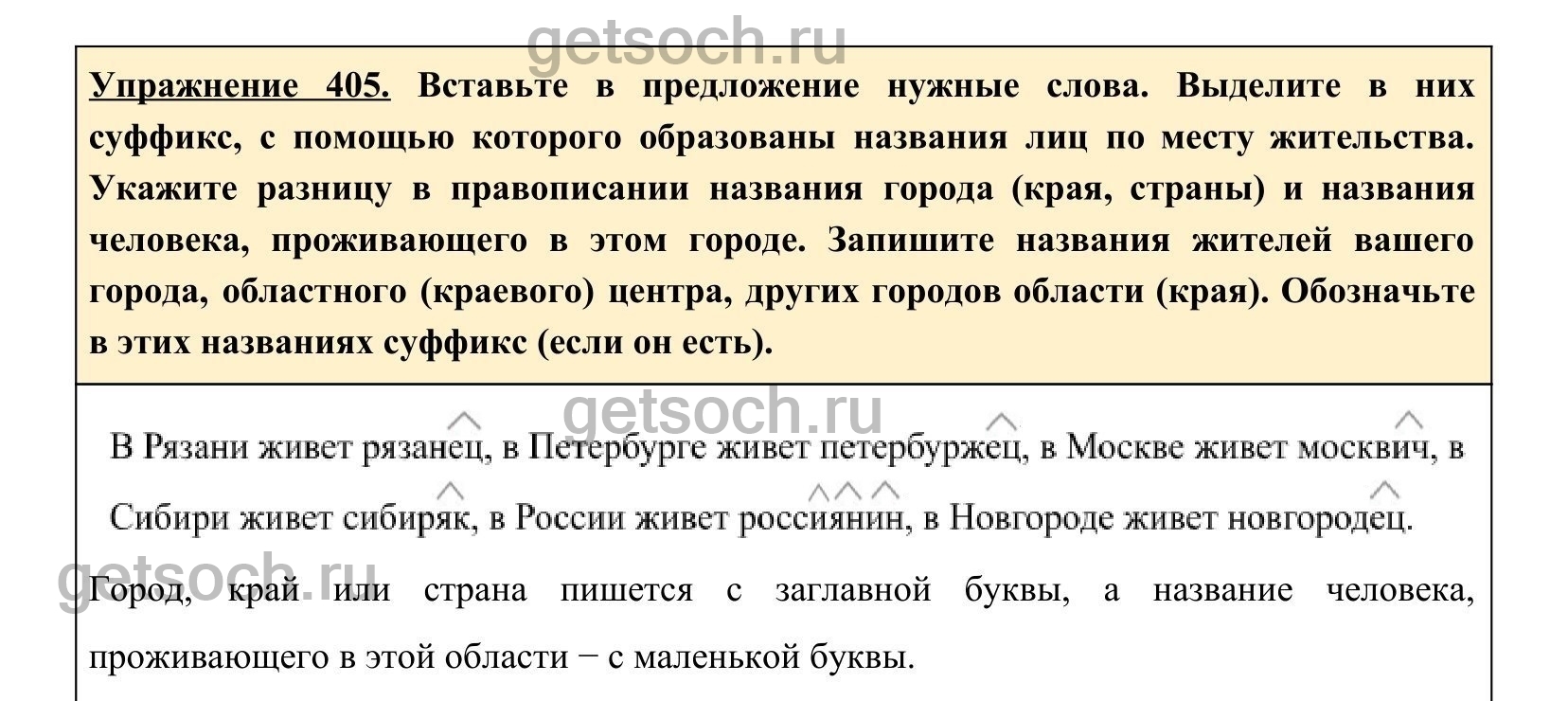 getsoch.ru

Упражнение 405. Вставьте в предложение нужные слова. Выделите в них суффикс, с помощью которого образованы названия лиц по месту жительства. Укажите разницу в правописании названия города (края, страны) и названия человека, проживающего в этом городе. Запишите названия жителей вашего города, областного (краевого) центра, других городов области (края). Обозначьте в этих названиях суффикс (если он есть).

getsoch.ru

В Рязани живет рязанец, в Петербурге живет петербуржец, в Москве живет москвич, в Сибири живет сибиряк, в России живет россиянин, в Новгороде живет новгородец.

getsoch.ru

Город, край или страна пишется с заглавной буквы, а название человека, проживающего в этой области − с маленькой буквы.